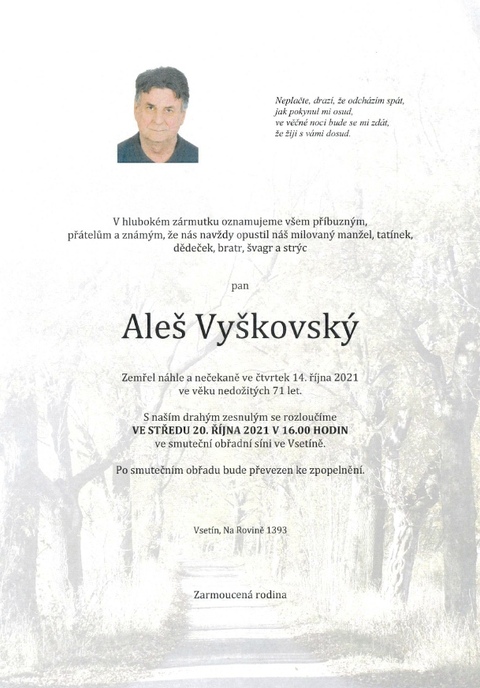 Neplačte, drazí, že odcházím spát,
jak pokynul mi osud,
ve věčné noci bude se mi zdát,
že žiji s vámi dosud.

V hlubokém zármutku oznamujeme všem příbuzným, přátelům a známým, že nás navždy opustil náš milovaný manžel, tatínek, dědeček, bratr, švagr a strýc

pan

Aleš Vyškovský

Zemřel náhle a nečekaně ve čtvrtek 14. října 2021 ve věku nedožitých 71 let.

S naším drahým zesnulým se rozloučíme
VE STŘEDU 20. ŘÍJNA 2021 V 16.00 HODIN
ve smuteční obřadní síni ve Vsetíně.

Po smutečním obřadu bude převezen ke zpopelnění.

Vsetín, Na Rovině 1393

Zarmoucená rodina